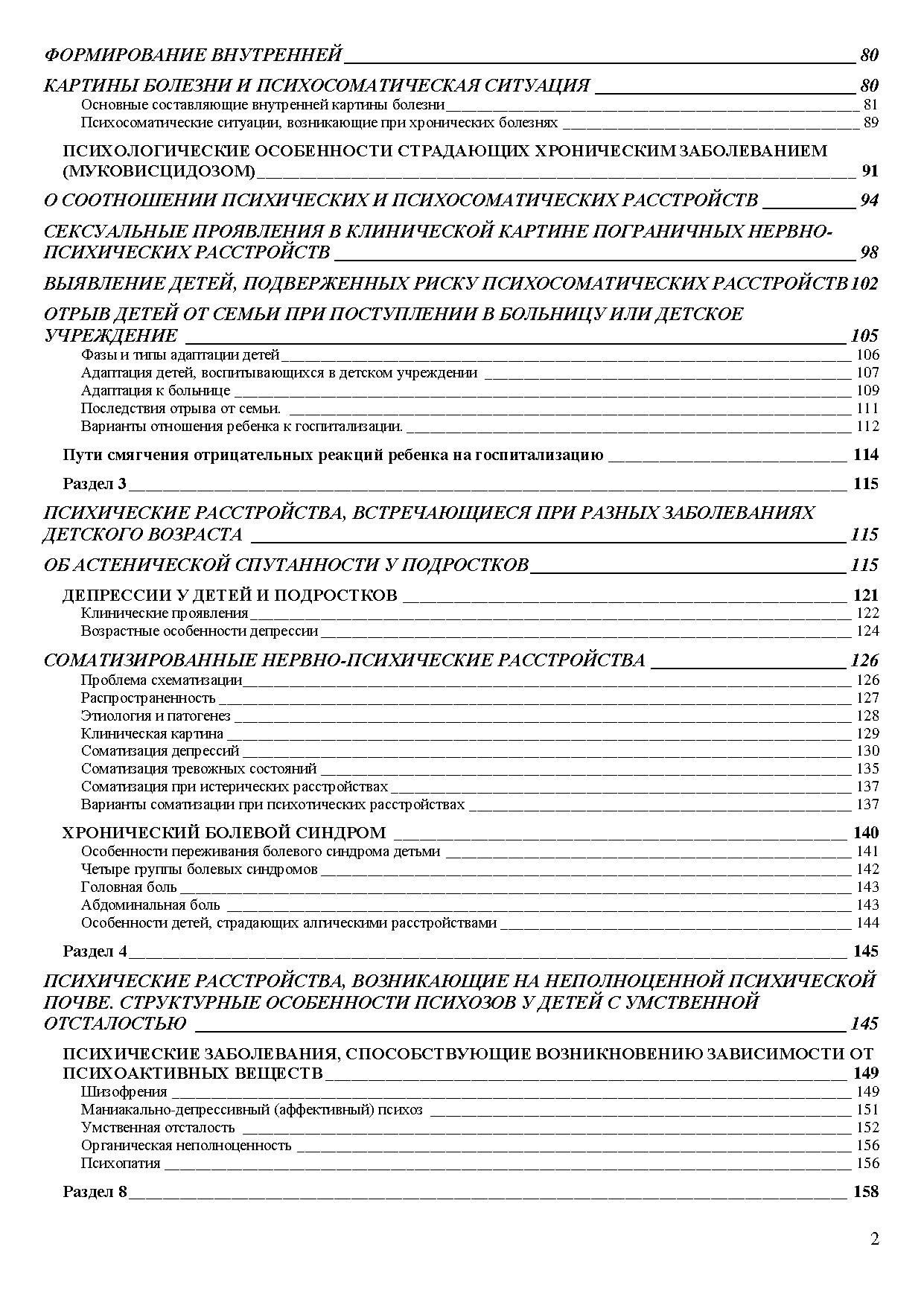 ФОРМИРОВАНИЕ ВНУТРЕННЕЙ 80

КАРТИНЫ БОЛЕЗНИ И ПСИХОСОМАТИЧЕСКАЯ СИТУАЦИЯ 80
Основные составляющие внутренней картины болезни 81
Психосоматические ситуации, возникающие при хронических болезнях 89

ПСИХОЛОГИЧЕСКИЕ ОСОБЕННОСТИ СТРАДАЮЩИХ ХРОНИЧЕСКИМ ЗАБОЛЕВАНИЕМ (МУКОВИСЦИДОЗОМ) 91

О СООТНОШЕНИИ ПСИХИЧЕСКИХ И ПСИХОСОМАТИЧЕСКИХ РАССТРОЙСТВ 94

СЕКСУАЛЬНЫЕ ПРОЯВЛЕНИЯ В КЛИНИЧЕСКОЙ КАРТИНЕ ПОГРАНИЧНЫХ НЕРВНО-ПСИХИЧЕСКИХ РАССТРОЙСТВ 98

ВЫЯВЛЕНИЕ ДЕТЕЙ, ПОДВЕРЖЕННЫХ РИСКУ ПСИХОСОМАТИЧЕСКИХ РАССТРОЙСТВ 102

ОТРЫВ ДЕТЕЙ ОТ СЕМЬИ ПРИ ПОСТУПЛЕНИИ В БОЛЬНИЦУ ИЛИ ДЕТСКОЕ УЧРЕЖДЕНИЕ 105
Фазы и типы адаптации детей 106
Адаптация детей, воспитывающихся в детском учреждении 107
Адаптация к больнице 109
Последствия отрыва от семьи. 111
Варианты отношения ребенка к госпитализации. 112

Пути смягчения отрицательных реакций ребенка на госпитализацию 114

Раздел 3 115

ПСИХИЧЕСКИЕ РАССТРОЙСТВА, ВСТРЕЧАЮЩИЕСЯ ПРИ РАЗНЫХ ЗАБОЛЕВАНИЯХ ДЕТСКОГО ВОЗРАСТА 115

ОБ АСТЕНИЧЕСКОЙ СПУТАННОСТИ У ПОДРОСТКОВ 115

ДЕПРЕССИИ У ДЕТЕЙ И ПОДРОСТКОВ 121
Клинические проявления 122
Возрастные особенности депрессии 124

СОМАТИЗИРОВАННЫЕ НЕРВНО-ПСИХИЧЕСКИЕ РАССТРОЙСТВА 126
Проблема схематизации 126
Распространенность 127
Этиология и патогенез 128
Клиническая картина 129
Соматизация депрессий 130
Соматизация тревожных состояний 135
Соматизация при истерических расстройствах 137
Варианты соматизации при психотических расстройствах 137

ХРОНИЧЕСКИЙ БОЛЕВОЙ СИНДРОМ 140
Особенности переживания болевого синдрома детьми 141
Четыре группы болевых синдромов 142
Головная боль 143
Абдоминальная боль 143
Особенности детей, страдающих алгическими расстройствами 144

Раздел 4 145

ПСИХИЧЕСКИЕ РАССТРОЙСТВА, ВОЗНИКАЮЩИЕ НА НЕПОЛНОЦЕННОЙ ПСИХИЧЕСКОЙ ПОЧВЕ. СТРУКТУРНЫЕ ОСОБЕННОСТИ ПСИХОЗОВ У ДЕТЕЙ С УМСТВЕННОЙ ОТСТАЛОСТЬЮ 145

ПСИХИЧЕСКИЕ ЗАБОЛЕВАНИЯ, СПОСОБСТВУЮЩИЕ ВОЗНИКНОВЕНИЮ ЗАВИСИМОСТИ ОТ ПСИХОАКТИВНЫХ ВЕЩЕСТВ 149
Шизофрения 149
Маниакально-депрессивный (аффективный) психоз 151
Умственная отсталость 152
Органическая неполноценность 156
Психопатия 156

Раздел 8 158

2